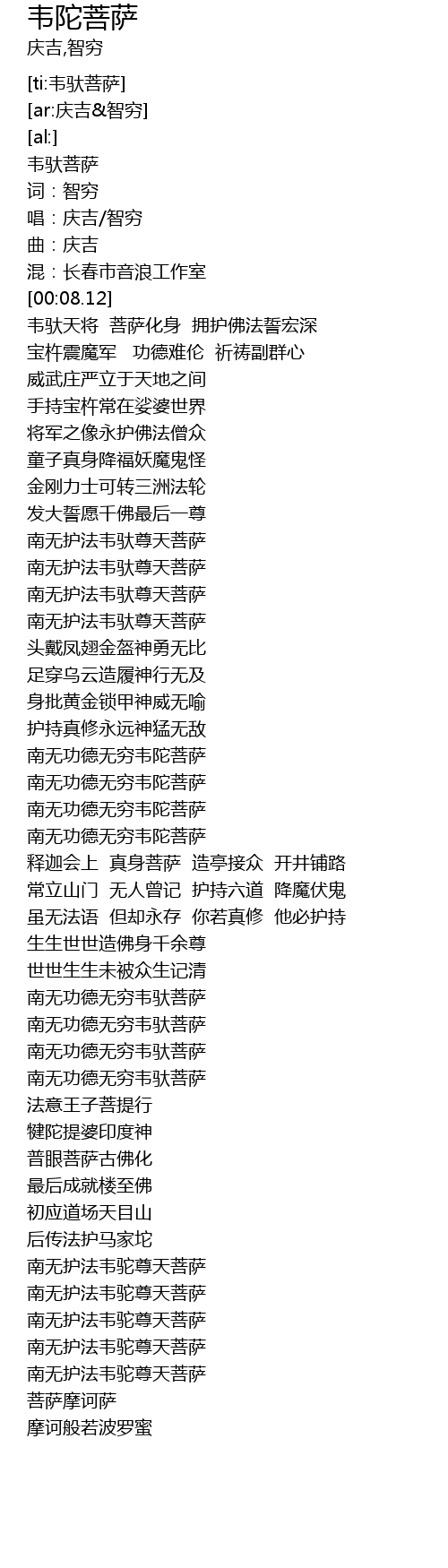 韦陀菩萨
庆吉,智穷

[ti:韦驮菩萨]
[ar:庆吉&智穷]
[al:]
韦驮菩萨
词：智穷
唱：庆吉/智穷
曲：庆吉
混：长春市音浪工作室
[00:08.12]
韦驮天将 菩萨化身 拥护佛法誓宏深
宝杵震魔军 功德难伦 祈祷副群心
威武庄严立于天地之间
手持宝杵常在娑婆世界
将军之像永护佛法僧众
童子真身降福妖魔鬼怪
金刚力士可转三洲法轮
发大誓愿千佛最后一尊
南无护法韦驮尊天菩萨
南无护法韦驮尊天菩萨
南无护法韦驮尊天菩萨
南无护法韦驮尊天菩萨
头戴凤翅金盔神勇无比
足穿乌云造履神行无及
身批黄金锁甲神威无喻
护持真修永远神猛无敌
南无功德无穷韦陀菩萨
南无功德无穷韦陀菩萨
南无功德无穷韦陀菩萨
南无功德无穷韦陀菩萨
释迦会上 真身菩萨 造亭接众 开井铺路
常立山门 无人曾记 护持六道 降魔伏鬼
虽无法语 但却永存 你若真修 他必护持
生生世世造佛身千余尊
世世生生未被众生记清
南无功德无穷韦驮菩萨
南无功德无穷韦驮菩萨
南无功德无穷韦驮菩萨
南无功德无穷韦驮菩萨
法意王子菩提行
犍陀提婆印度神
普眼菩萨古佛化
最后成就楼至佛
初应道场天目山
后传法护马家坨
南无护法韦驼尊天菩萨
南无护法韦驼尊天菩萨
南无护法韦驼尊天菩萨
南无护法韦驼尊天菩萨
南无护法韦驼尊天菩萨
菩萨摩诃萨
摩诃般若波罗蜜